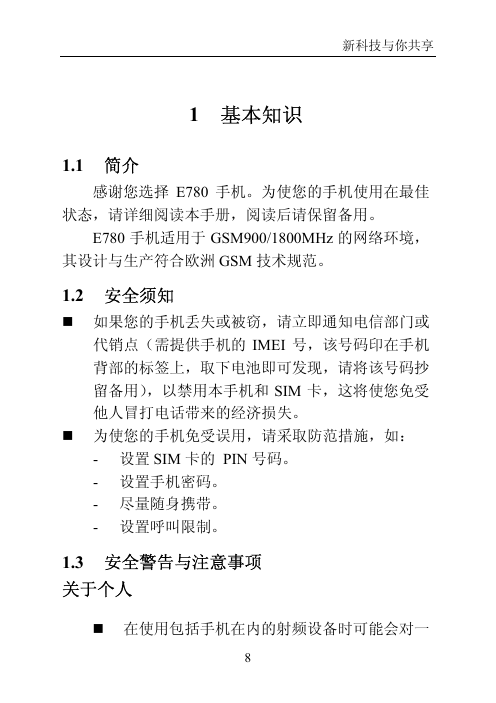 新科技与你共享

1 基本知识

1.1 简介

感谢您选择 E780 手机。为使您的手机使用在最佳状态，请详细阅读本手册，阅读后请保留备用。

E780 手机适用于 GSM900/1800MHz 的网络环境，其设计与生产符合欧洲 GSM 技术规范。

1.2 安全须知

■ 如果您的手机丢失或被窃，请立即通知电信部门或代销点（需提供手机的 IMEI 号，该号码印在手机背部的标签上，取下电池即可发现，请将该号码抄留备用），以禁用本手机和 SIM 卡，这将使您免受他人冒打电话带来的经济损失。

■ 为使您的手机免受误用，请采取防范措施，如：

- 设置 SIM 卡的 PIN 号码。
- 设置手机密码。
- 尽量随身携带。
- 设置呼叫限制。

1.3 安全警告与注意事项

关于个人

■ 在使用包括手机在内的射频设备时可能会对一

8